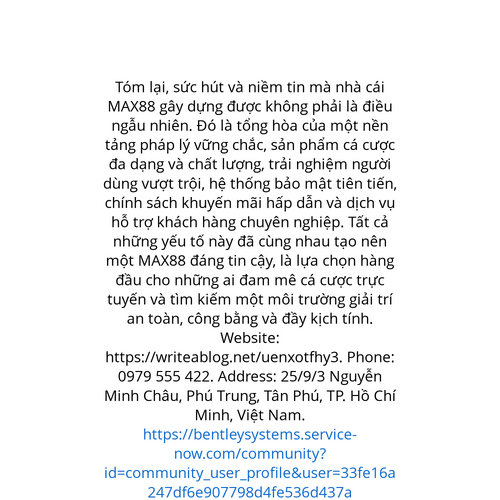 Tóm lại, sức hút và niềm tin mà nhà cái MAX88 gây dựng được không phải là điều ngẫu nhiên. Đó là tổng hòa của một nền tảng pháp lý vững chắc, sản phẩm cá cược đa dạng và chất lượng, trải nghiệm người dùng vượt trội, hệ thống bảo mật tiên tiến, chính sách khuyến mãi hấp dẫn và dịch vụ hỗ trợ khách hàng chuyên nghiệp. Tất cả những yếu tố này đã cùng nhau tạo nên một MAX88 đáng tin cậy, là lựa chọn hàng đầu cho những ai đam mê cá cược trực tuyến và tìm kiếm một môi trường giải trí an toàn, công bằng và đầy kịch tính. Website: https://writeablog.net/uenxotfhy3. Phone: 0979 555 422. Address: 25/9/3 Nguyễn Minh Châu, Phú Trung, Tân Phú, TP. Hồ Chí Minh, Việt Nam.

https://bentleysystems.service-now.com/community?id=community_user_profile&user=33fe16a247df6e907798d4fe536d437a